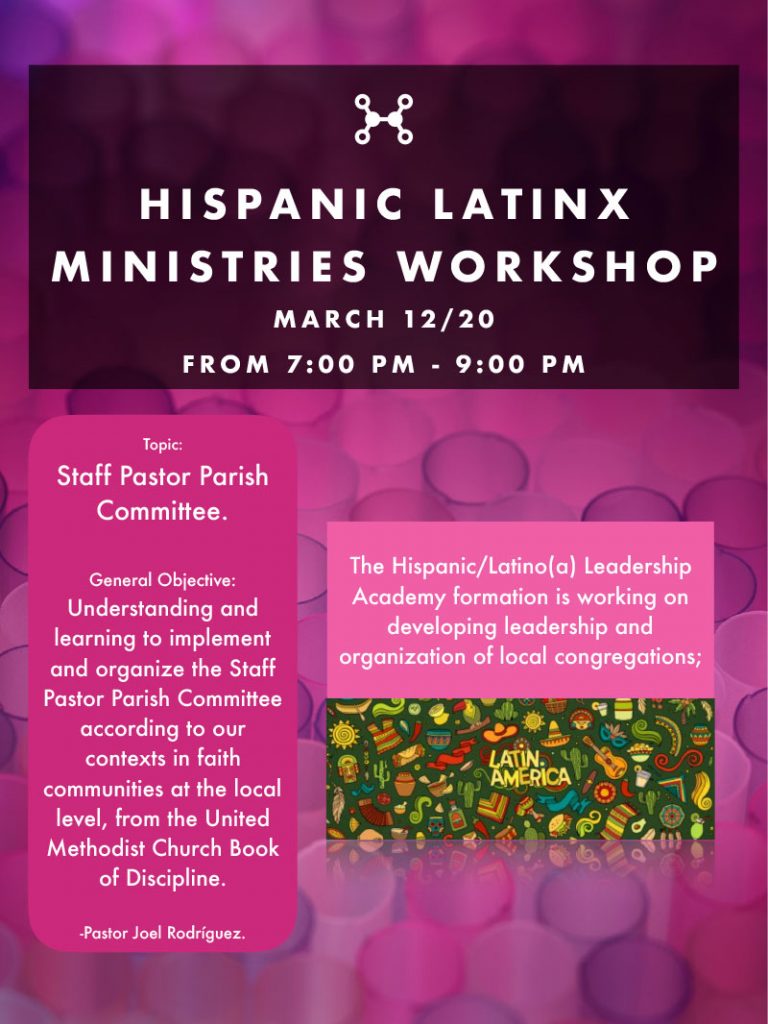 HISPANIC LATINX MINISTRIES WORKSHOP

MARCH 12/20

FROM 7:00 PM - 9:00 PM

Topic:

Staff Pastor Parish Committee.

General Objective:

Understanding and learning to implement and organize the Staff Pastor Parish Committee according to our contexts in faith communities at the local level, from the United Methodist Church Book of Discipline.

-Pastor Joel Rodríguez.

The Hispanic/Latino(a) Leadership Academy formation is working on developing leadership and organization of local congregations;

LATIN AMERICA